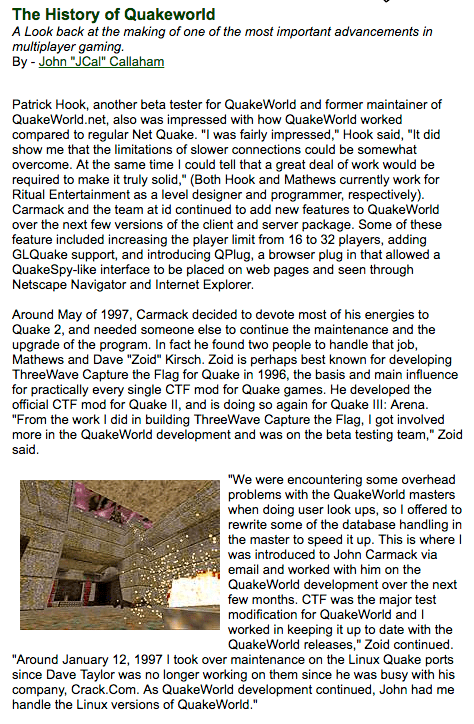 The History of Quakeworld
A Look back at the making of one of the most important advancements in multiplayer gaming.
By - John "JCal" Callaham

Patrick Hook, another beta tester for QuakeWorld and former maintainer of QuakeWorld.net, also was impressed with how QuakeWorld worked compared to regular Net Quake. "I was fairly impressed," Hook said, "It did show me that the limitations of slower connections could be somewhat overcome. At the same time I could tell that a great deal of work would be required to make it truly solid," (Both Hook and Mathews currently work for Ritual Entertainment as a level designer and programmer, respectively). Carmack and the team at id continued to add new features to QuakeWorld over the next few versions of the client and server package. Some of these feature included increasing the player limit from 16 to 32 players, adding GLQuake support, and introducing QPlug, a browser plug in that allowed a QuakeSpy-like interface to be placed on web pages and seen through Netscape Navigator and Internet Explorer.

Around May of 1997, Carmack decided to devote most of his energies to Quake 2, and needed someone else to continue the maintenance and the upgrade of the program. In fact he found two people to handle that job, Mathews and Dave "Zoid" Kirsch. Zoid is perhaps best known for developing ThreeWave Capture the Flag for Quake in 1996, the basis and main influence for practically every single CTF mod for Quake games. He developed the official CTF mod for Quake II, and is doing so again for Quake III: Arena. "From the work I did in building ThreeWave Capture the Flag, I got involved more in the QuakeWorld development and was on the beta testing team," Zoid said.

"We were encountering some overhead problems with the QuakeWorld masters when doing user look ups, so I offered to rewrite some of the database handling in the master to speed it up. This is where I was introduced to John Carmack via email and worked with him on the QuakeWorld development over the next few months. CTF was the major test modification for QuakeWorld and I worked in keeping it up to date with the QuakeWorld releases," Zoid continued. "Around January 12, 1997 I took over maintenance on the Linux Quake ports since Dave Taylor was no longer working on them since he was busy with his company, Crack.Com. As QuakeWorld development continued, John had me handle the Linux versions of QuakeWorld."